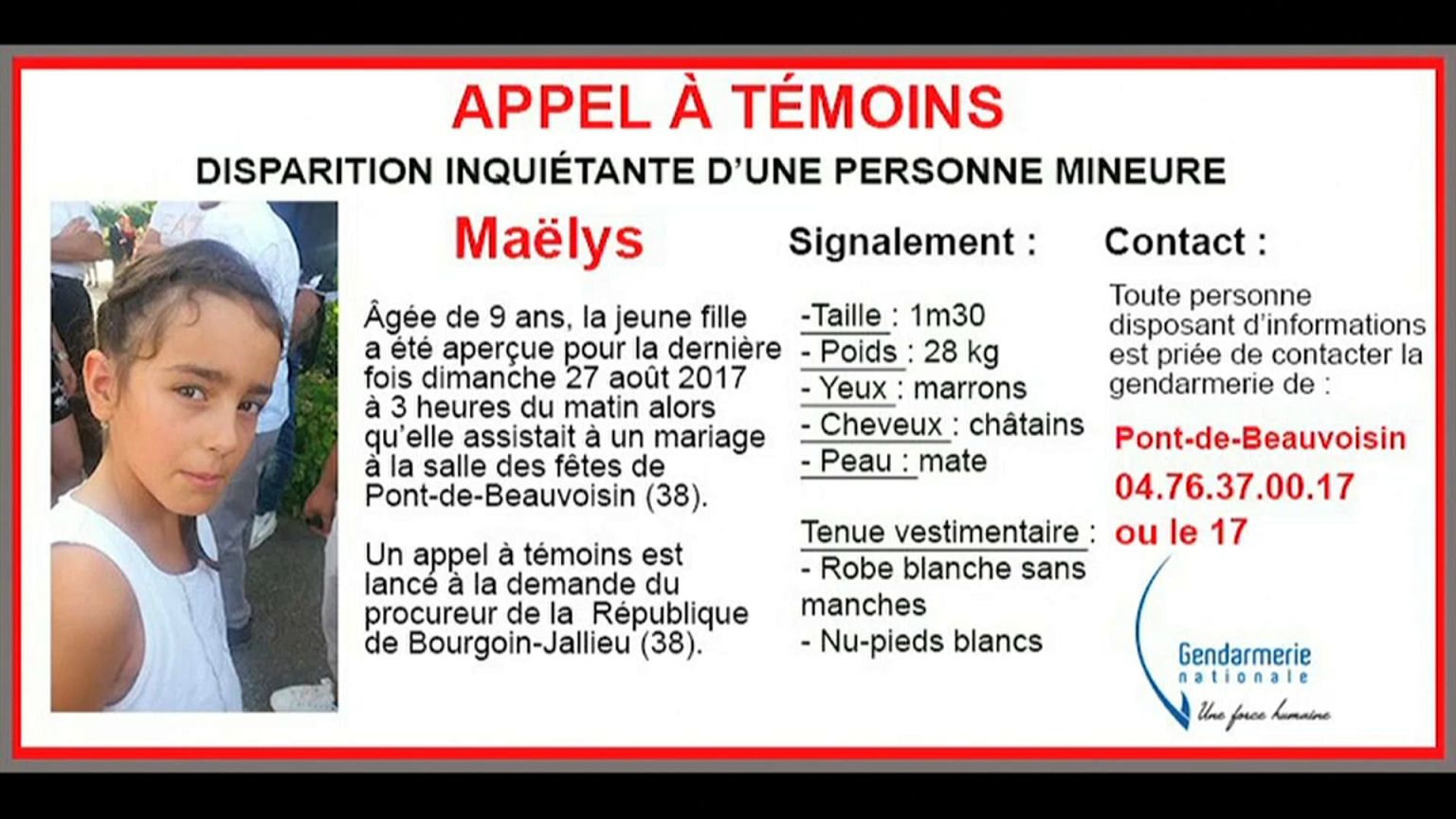 APPEL À TÉMOINS

DISPARITION INQUIÉTANTE D'UNE PERSONNE MINEURE

Maëlys

Âgée de 9 ans, la jeune fille a été aperçue pour la dernière fois dimanche 27 août 2017 à 3 heures du matin alors qu'elle assistait à un mariage à la salle des fêtes de Pont-de-Beauvoisin (38).

Un appel à témoins est lancé à la demande du procureur de la République de Bourgoin-Jallieu (38).

Signalement :

-Taille : 1m30
- Poids : 28 kg
- Yeux : marrons
- Cheveux : châtains
- Peau : mate

Tenue vestimentaire :
- Robe blanche sans manches
- Nu-pieds blancs

Contact :

Toute personne disposant d'informations est priée de contacter la gendarmerie de :

Pont-de-Beauvoisin
04.76.37.00.17
ou le 17

Gendarmerie nationale
Une force humaine